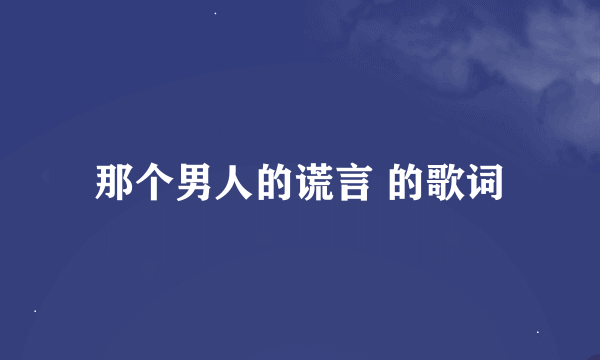 那个男人的谎言 的歌词